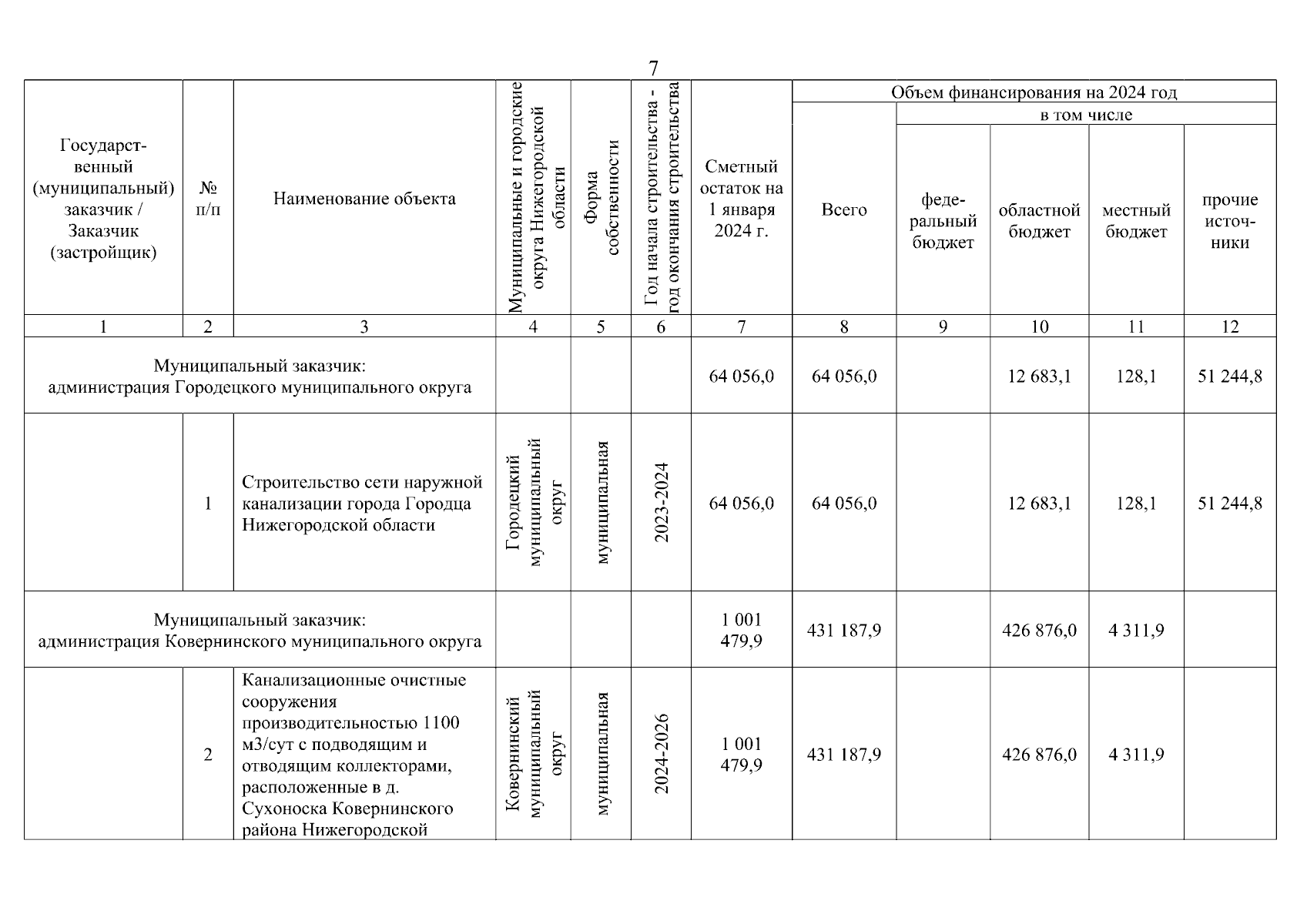 7

| Государственный (муниципальный) заказчик / Заказчик (застройщик) | № п/п | Наименование объекта | Муниципальные и городские округа Нижегородской области | Форма собственности | Год начала строительства - год окончания строительства | Сметный остаток на 1 января 2024 г. | Объем финансирования на 2024 год: Всего | в том числе: федеральный бюджет | областной бюджет | местный бюджет | прочие источники |
|---|---|---|---|---|---|---|---|---|---|---|---|
| 1 | 2 | 3 | 4 | 5 | 6 | 7 | 8 | 9 | 10 | 11 | 12 |
| Муниципальный заказчик: администрация Городецкого муниципального округа | | | | | | 64 056,0 | 64 056,0 | | 12 683,1 | 128,1 | 51 244,8 |
| | 1 | Строительство сети наружной канализации города Городца Нижегородской области | Городецкий муниципальный округ | муниципальная | 2023-2024 | 64 056,0 | 64 056,0 | | 12 683,1 | 128,1 | 51 244,8 |
| Муниципальный заказчик: администрация Ковернинского муниципального округа | | | | | | 1 001 479,9 | 431 187,9 | | 426 876,0 | 4 311,9 | |
| | 2 | Канализационные очистные сооружения производительностью 1100 м3/сут с подводящим и отводящим коллекторами, расположенные в д. Сухоноска Ковернинского района Нижегородской | Ковернинский муниципальный округ | муниципальная | 2024-2026 | 1 001 479,9 | 431 187,9 | | 426 876,0 | 4 311,9 | |